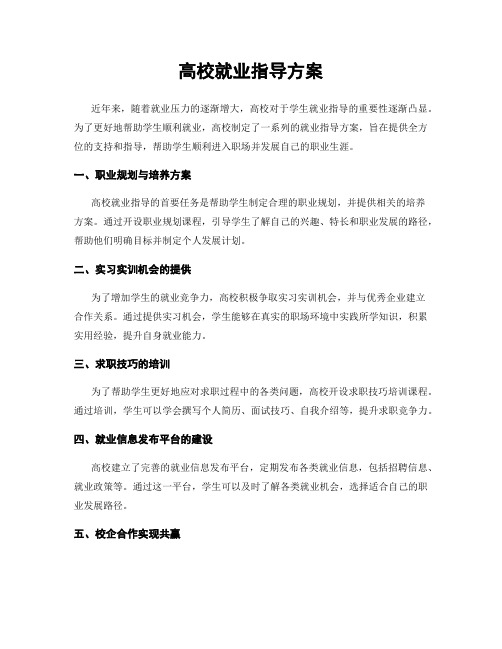 高校就业指导方案

近年来，随着就业压力的逐渐增大，高校对于学生就业指导的重要性逐渐凸显。为了更好地帮助学生顺利就业，高校制定了一系列的就业指导方案，旨在提供全方位的支持和指导，帮助学生顺利进入职场并发展自己的职业生涯。

一、职业规划与培养方案

高校就业指导的首要任务是帮助学生制定合理的职业规划，并提供相关的培养方案。通过开设职业规划课程，引导学生了解自己的兴趣、特长和职业发展的路径，帮助他们明确目标并制定个人发展计划。

二、实习实训机会的提供

为了增加学生的就业竞争力，高校积极争取实习实训机会，并与优秀企业建立合作关系。通过提供实习机会，学生能够在真实的职场环境中实践所学知识，积累实用经验，提升自身就业能力。

三、求职技巧的培训

为了帮助学生更好地应对求职过程中的各类问题，高校开设求职技巧培训课程。通过培训，学生可以学会撰写个人简历、面试技巧、自我介绍等，提升求职竞争力。

四、就业信息发布平台的建设

高校建立了完善的就业信息发布平台，定期发布各类就业信息，包括招聘信息、就业政策等。通过这一平台，学生可以及时了解各类就业机会，选择适合自己的职业发展路径。

五、校企合作实现共赢